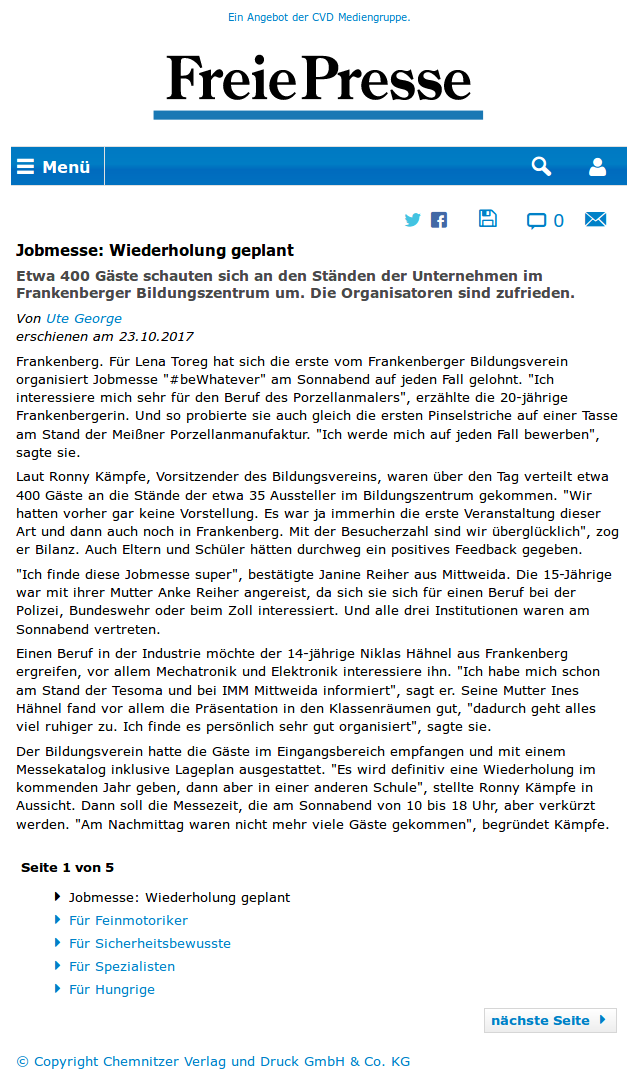 Ein Angebot der CVD Mediengruppe.

Freie Presse

Menü

0

Jobmesse: Wiederholung geplant

Etwa 400 Gäste schauten sich an den Ständen der Unternehmen im Frankenberger Bildungszentrum um. Die Organisatoren sind zufrieden.

Von Ute George
erschienen am 23.10.2017

Frankenberg. Für Lena Toreg hat sich die erste vom Frankenberger Bildungsverein organisiert Jobmesse "#beWhatever" am Sonnabend auf jeden Fall gelohnt. "Ich interessiere mich sehr für den Beruf des Porzellanmalers", erzählte die 20-jährige Frankenbergerin. Und so probierte sie auch gleich die ersten Pinselstriche auf einer Tasse am Stand der Meißner Porzellanmanufaktur. "Ich werde mich auf jeden Fall bewerben", sagte sie.

Laut Ronny Kämpfe, Vorsitzender des Bildungsvereins, waren über den Tag verteilt etwa 400 Gäste an die Stände der etwa 35 Aussteller im Bildungszentrum gekommen. "Wir hatten vorher gar keine Vorstellung. Es war ja immerhin die erste Veranstaltung dieser Art und dann auch noch in Frankenberg. Mit der Besucherzahl sind wir überglücklich", zog er Bilanz. Auch Eltern und Schüler hätten durchweg ein positives Feedback gegeben.

"Ich finde diese Jobmesse super", bestätigte Janine Reiher aus Mittweida. Die 15-Jährige war mit ihrer Mutter Anke Reiher angereist, da sich sie sich für einen Beruf bei der Polizei, Bundeswehr oder beim Zoll interessiert. Und alle drei Institutionen waren am Sonnabend vertreten.

Einen Beruf in der Industrie möchte der 14-jährige Niklas Hähnel aus Frankenberg ergreifen, vor allem Mechatronik und Elektronik interessiere ihn. "Ich habe mich schon am Stand der Tesoma und bei IMM Mittweida informiert", sagt er. Seine Mutter Ines Hähnel fand vor allem die Präsentation in den Klassenräumen gut, "dadurch geht alles viel ruhiger zu. Ich finde es persönlich sehr gut organisiert", sagte sie.

Der Bildungsverein hatte die Gäste im Eingangsbereich empfangen und mit einem Messekatalog inklusive Lageplan ausgestattet. "Es wird definitiv eine Wiederholung im kommenden Jahr geben, dann aber in einer anderen Schule", stellte Ronny Kämpfe in Aussicht. Dann soll die Messezeit, die am Sonnabend von 10 bis 18 Uhr, aber verkürzt werden. "Am Nachmittag waren nicht mehr viele Gäste gekommen", begründet Kämpfe.

Seite 1 von 5

Jobmesse: Wiederholung geplant
Für Feinmotoriker
Für Sicherheitsbewusste
Für Spezialisten
Für Hungrige

nächste Seite

© Copyright Chemnitzer Verlag und Druck GmbH & Co. KG